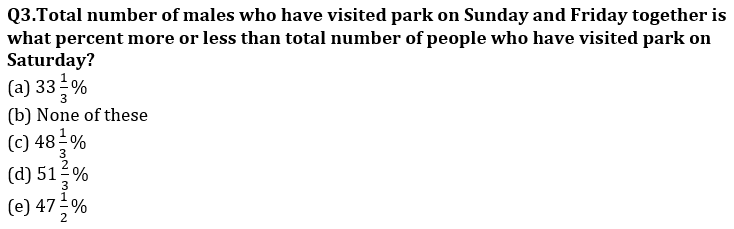 Q3.Total number of males who have visited park on Sunday and Friday together is what percent more or less than total number of people who have visited park on Saturday?

(a) $33\frac{1}{3}\%$
(b) None of these
(c) $48\frac{1}{3}\%$
(d) $51\frac{2}{3}\%$
(e) $47\frac{1}{2}\%$